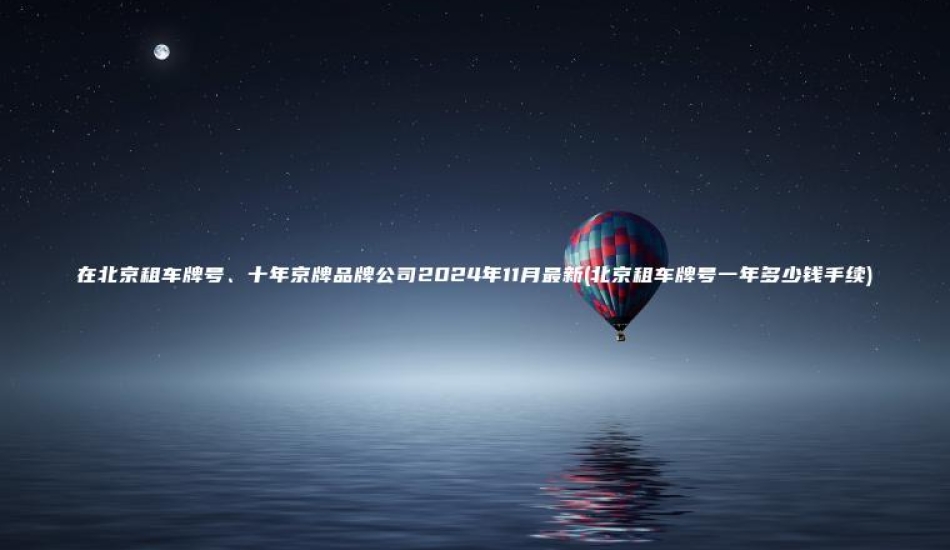 在北京租车牌号、十年京牌品牌公司2024年11月最新(北京租车牌号一年多少钱手续)